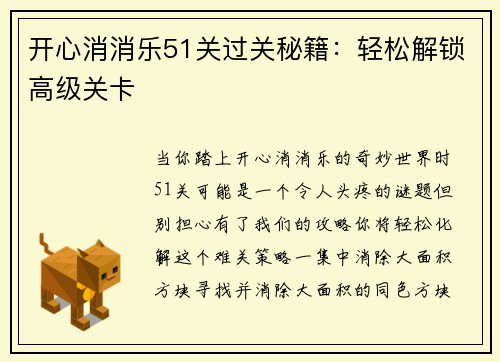 开心消消乐51关过关秘籍：轻松解锁高级关卡

当你踏上开心消消乐的奇妙世界时51关可能是一个令人头疼的谜题但别担心有了我们的攻略你将轻松化解这个难关策略一集中消除大面积方块寻找并消除大面积的同色方块